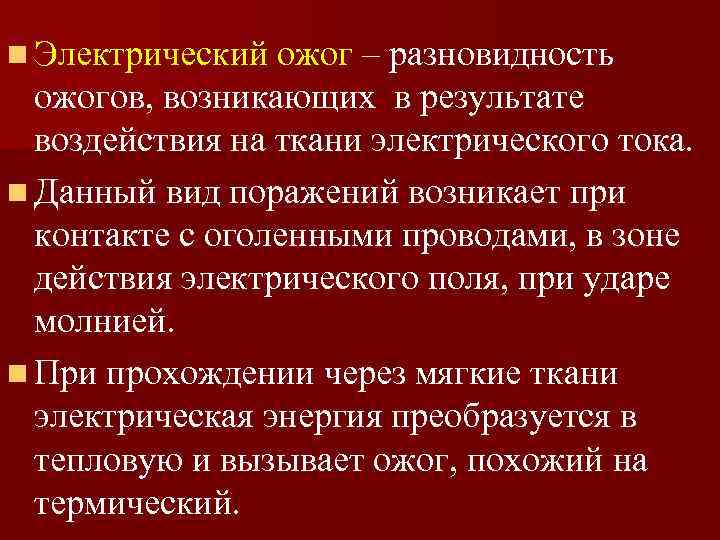 Электрический ожог – разновидность ожогов, возникающих в результате воздействия на ткани электрического тока.

Данный вид поражений возникает при контакте с оголенными проводами, в зоне действия электрического поля, при ударе молнией.

При прохождении через мягкие ткани электрическая энергия преобразуется в тепловую и вызывает ожог, похожий на термический.